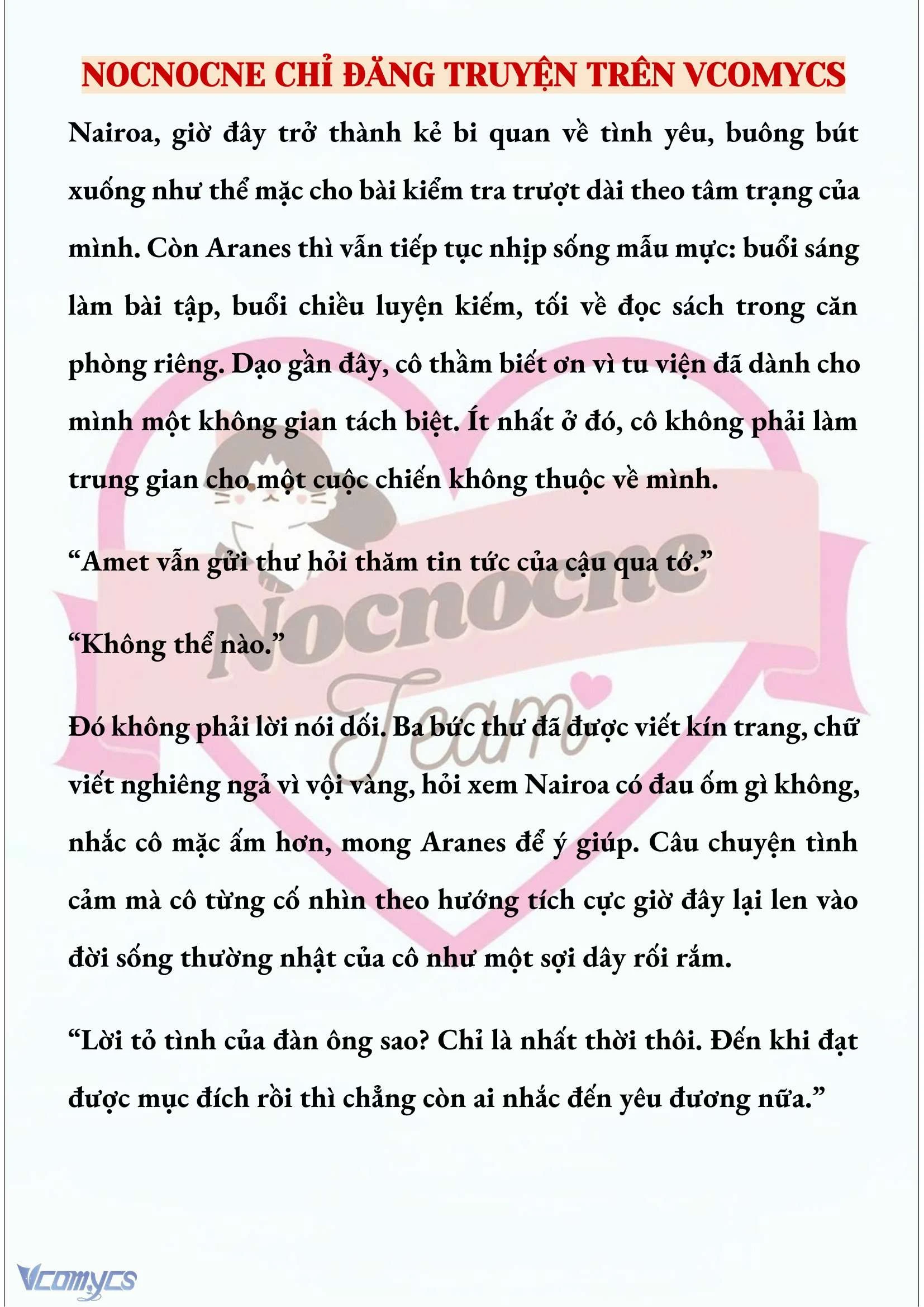 NOCNOCNE CHỈ ĐĂNG TRUYỆN TRÊN VCOMYCS

Nairoa, giờ đây trở thành kẻ bi quan về tình yêu, buông bút xuống như thể mặc cho bài kiểm tra trượt dài theo tâm trạng của mình. Còn Aranes thì vẫn tiếp tục nhịp sống mẫu mực: buổi sáng làm bài tập, buổi chiều luyện kiếm, tối về đọc sách trong căn phòng riêng. Dạo gần đây, cô thầm biết ơn vì tu viện đã dành cho mình một không gian tách biệt. Ít nhất ở đó, cô không phải làm trung gian cho một cuộc chiến không thuộc về mình.

“Amet vẫn gửi thư hỏi thăm tin tức của cậu qua tớ.”

“Không thể nào.”

Đó không phải lời nói dối. Ba bức thư đã được viết kín trang, chữ viết nghiêng ngả vì vội vàng, hỏi xem Nairoa có đau ốm gì không, nhắc cô mặc ấm hơn, mong Aranes để ý giúp. Câu chuyện tình cảm mà cô từng cố nhìn theo hướng tích cực giờ đây lại len vào đời sống thường nhật của cô như một sợi dây rối rắm.

“Lời tỏ tình của đàn ông sao? Chỉ là nhất thời thôi. Đến khi đạt được mục đích rồi thì chẳng còn ai nhắc đến yêu đương nữa.”

Nocnocne Team

Vcomycs